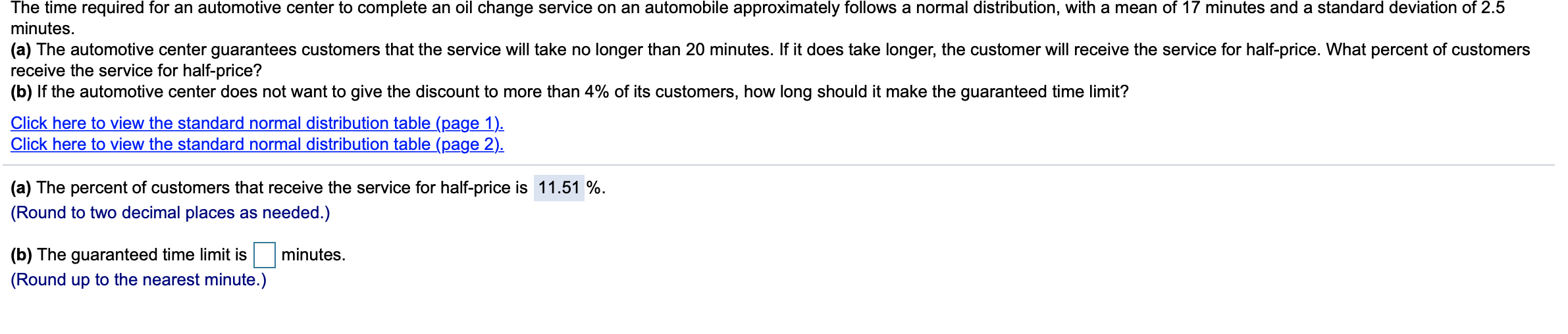 The time required for an automotive center to complete an oil change service on an automobile approximately follows a normal distribution, with a mean of 17 minutes and a standard deviation of 2.5 minutes.
(a) The automotive center guarantees customers that the service will take no longer than 20 minutes. If it does take longer, the customer will receive the service for half-price. What percent of customers receive the service for half-price?
(b) If the automotive center does not want to give the discount to more than 4% of its customers, how long should it make the guaranteed time limit?

Click here to view the standard normal distribution table (page 1).
Click here to view the standard normal distribution table (page 2).

(a) The percent of customers that receive the service for half-price is 11.51 %.
(Round to two decimal places as needed.)

(b) The guaranteed time limit is minutes.
(Round up to the nearest minute.)